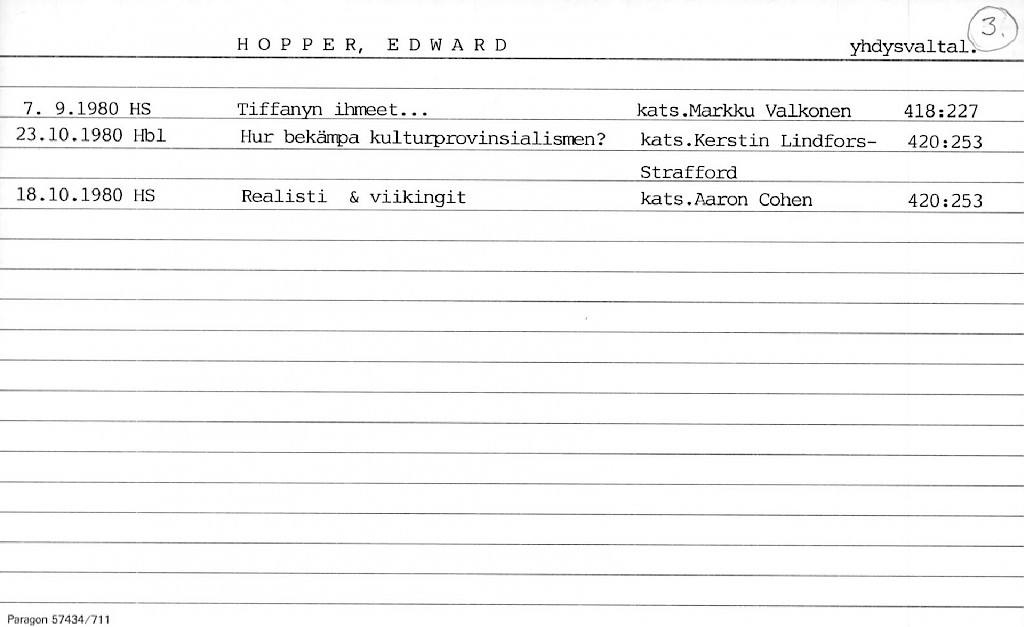 HOPPER, EDWARD yhdysvaltal.

3.

7. 9.1980 HS Tiffanyn ihmeet... kats.Markku Valkonen 418:227
23.10.1980 Hbl Hur bekämpa kulturprovinsialismen? kats.Kerstin Lindfors-Strafford 420:253
18.10.1980 HS Realisti & viikingit kats.Aaron Cohen 420:253

Paragon 57434/711